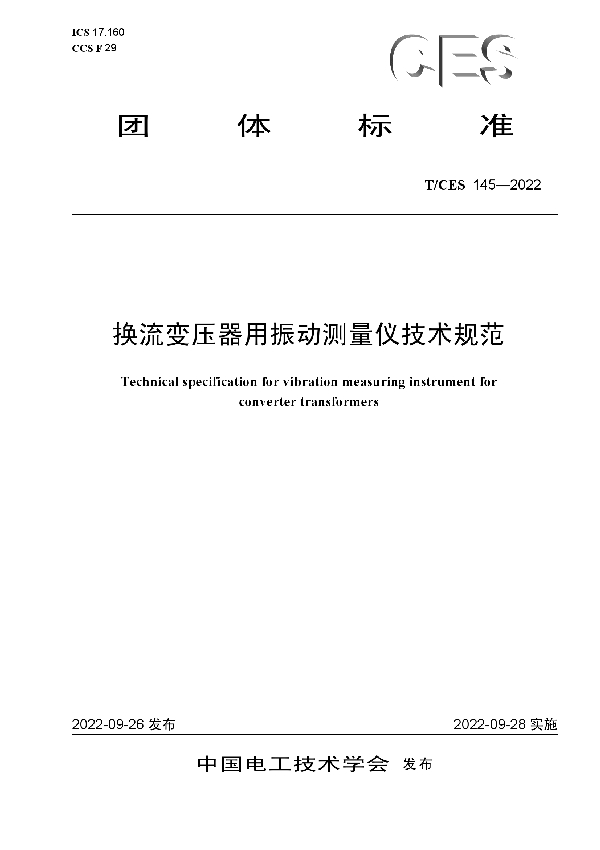 ICS 17.160
CCS F 29

CES

团 体 标 准

T/CES 145—2022

换流变压器用振动测量仪技术规范

Technical specification for vibration measuring instrument for converter transformers

2022-09-26 发布

2022-09-28 实施

中国电工技术学会 发布